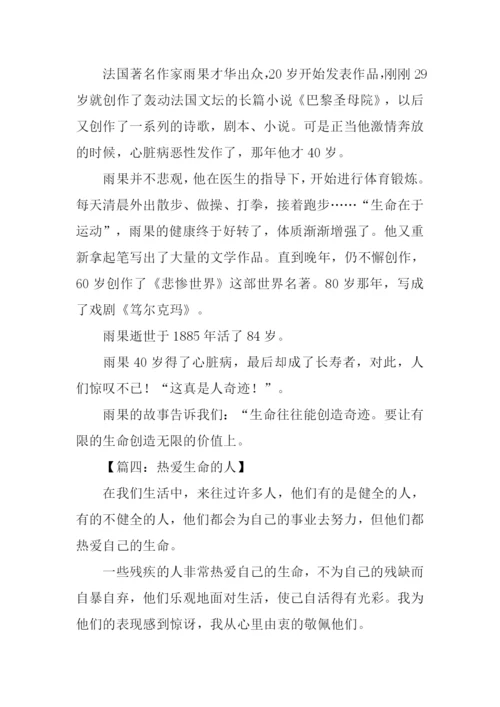 法国著名作家雨果才华出众,20 岁开始发表作品,刚刚 29 岁就创作了轰动法国文坛的长篇小说《巴黎圣母院》，以后又创作了一系列的诗歌，剧本、小说。可是正当他激情奔放的时候，心脏病恶性发作了，那年他才 40 岁。

雨果并不悲观，他在医生的指导下，开始进行体育锻炼。每天清晨外出散步、做操、打拳，接着跑步……“生命在于运动”，雨果的健康终于好转了，体质渐渐增强了。他又重新拿起笔写出了大量的文学作品。直到晚年，仍不懈创作，60 岁创作了《悲惨世界》这部世界名著。80 岁那年，写成了戏剧《笃尔克玛》。

雨果逝世于 1885 年活了 84 岁。

雨果 40 岁得了心脏病，最后却成了长寿者，对此，人们惊叹不已！“这真是人奇迹！”。

雨果的故事告诉我们：“生命往往能创造奇迹。要让有限的生命创造无限的价值上。

【篇四：热爱生命的人】

在我们生活中，来往过许多人，他们有的是健全的人，有的不健全的人，他们都会为自己的事业去努力，但他们都热爱自己的生命。

一些残疾的人非常热爱自己的生命，不为自己的残缺而自暴自弃，他们乐观地面对生活，使己自活得有光彩。我为他们的表现感到惊讶，我从心里由衷的敬佩他们。